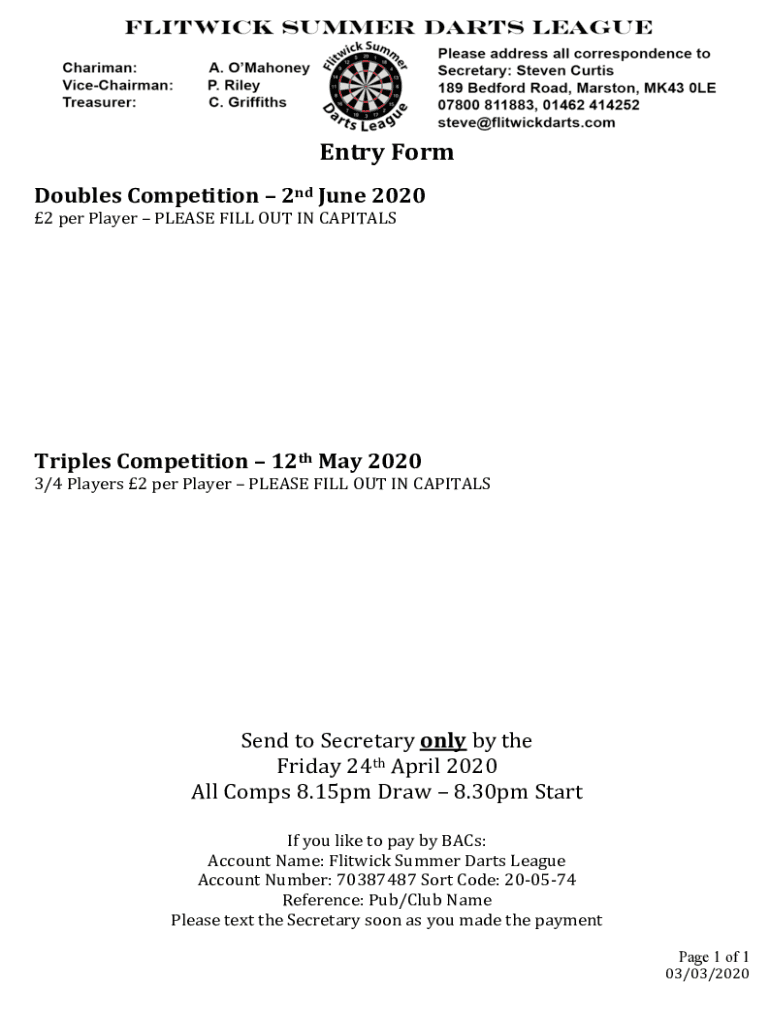 FLITWICK SUMMER DARTS LEAGUE

Chariman: A. O'Mahoney
Vice-Chairman: P. Riley
Treasurer: C. Griffiths

Flitwick Summer Darts League

Please address all correspondence to Secretary: Steven Curtis
189 Bedford Road, Marston, MK43 0LE
07800 811883, 01462 414252
steve@flitwickdarts.com

Entry Form

Doubles Competition – 2nd June 2020
£2 per Player – PLEASE FILL OUT IN CAPITALS

Triples Competition – 12th May 2020
3/4 Players £2 per Player – PLEASE FILL OUT IN CAPITALS

Send to Secretary only by the
Friday 24th April 2020
All Comps 8.15pm Draw – 8.30pm Start

If you like to pay by BACs:
Account Name: Flitwick Summer Darts League
Account Number: 70387487 Sort Code: 20-05-74
Reference: Pub/Club Name
Please text the Secretary soon as you made the payment

Page 1 of 1
03/03/2020